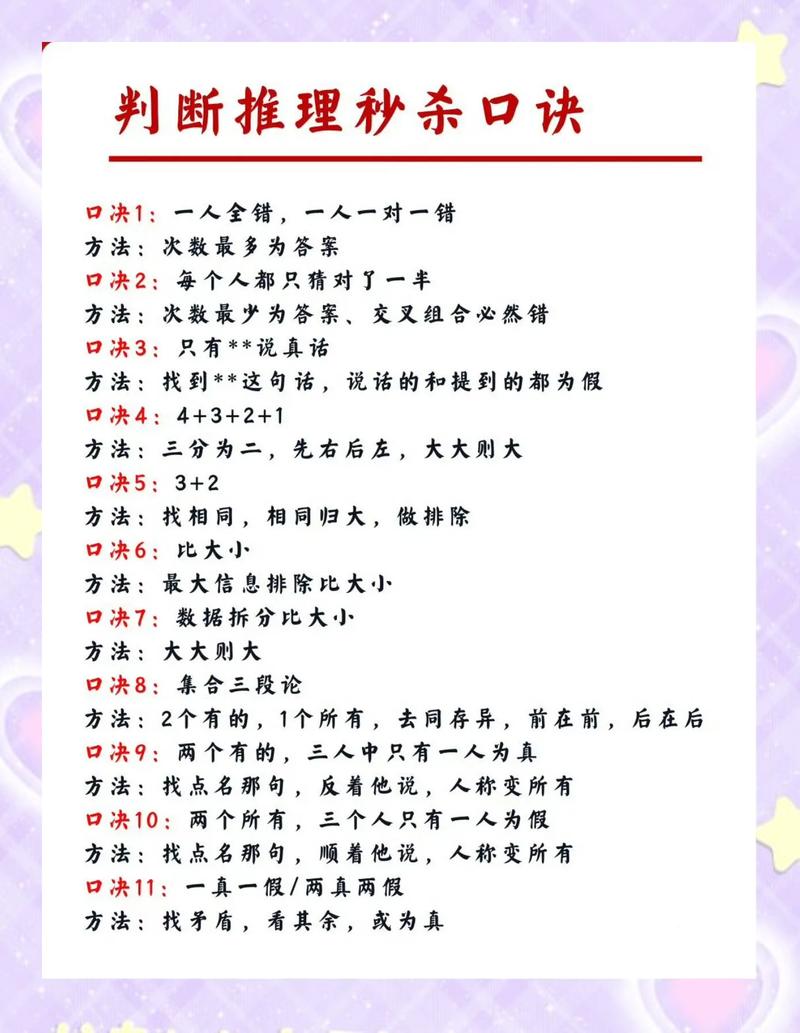 判断推理秒杀口诀

口决1：一人全错，一人一对一错
方法：次数最多为答案
口决2：每个人都只猜对了一半
方法：次数最少为答案、交叉组合必然错
口决3：只有**说真话
方法：找到**这句话，说话的和提到的都为假
口决4：4+3+2+1
方法：三分为二，先右后左，大大则大
口决5：3+2
方法：找相同，相同归大，做排除
口决6：比大小
方法：最大信息排除比大小
口决7：数据拆分比大小
方法：大大则大
口决8：集合三段论
方法：2个有的，1个所有，去同存异，前在前，后在后
口决9：两个有的，三人中只有一人为真
方法：找点名那句，反着他说，人称变所有
口决10：两个所有，三个人只有一人为假
方法：找点名那句，顺着他说，人称变所有
口决11：一真一假/两真两假
方法：找矛盾，看其余，或为真